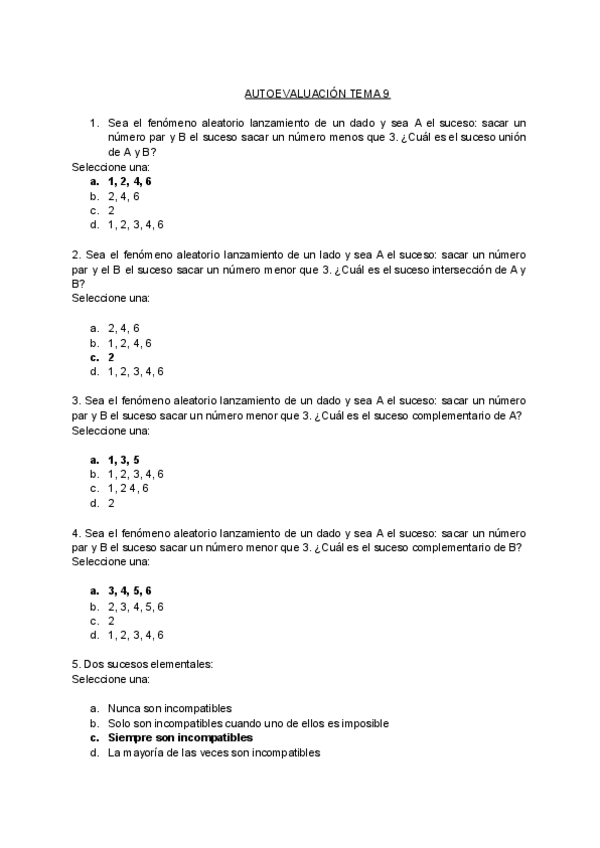 AUTOEVALUACIÓN TEMA 9

1. Sea el fenómeno aleatorio lanzamiento de un dado y sea A el suceso: sacar un número par y B el suceso sacar un número menos que 3. ¿Cuál es el suceso unión de A y B?
Seleccione una:
a. 1, 2, 4, 6
b. 2, 4, 6
c. 2
d. 1, 2, 3, 4, 6

2. Sea el fenómeno aleatorio lanzamiento de un lado y sea A el suceso: sacar un número par y el B el suceso sacar un número menor que 3. ¿Cuál es el suceso intersección de A y B?
Seleccione una:

a. 2, 4, 6
b. 1, 2, 4, 6
c. 2
d. 1, 2, 3, 4, 6

3. Sea el fenómeno aleatorio lanzamiento de un dado y sea A el suceso: sacar un número par y B el suceso sacar un número menor que 3. ¿Cuál es el suceso complementario de A?
Seleccione una:

a. 1, 3, 5
b. 1, 2, 3, 4, 6
c. 1, 2 4, 6
d. 2

4. Sea el fenómeno aleatorio lanzamiento de un dado y sea A el suceso: sacar un número par y B el suceso sacar un número menor que 3. ¿Cuál es el suceso complementario de B?
Seleccione una:

a. 3, 4, 5, 6
b. 2, 3, 4, 5, 6
c. 2
d. 1, 2, 3, 4, 6

5. Dos sucesos elementales:
Seleccione una:

a. Nunca son incompatibles
b. Solo son incompatibles cuando uno de ellos es imposible
c. Siempre son incompatibles
d. La mayoría de las veces son incompatibles